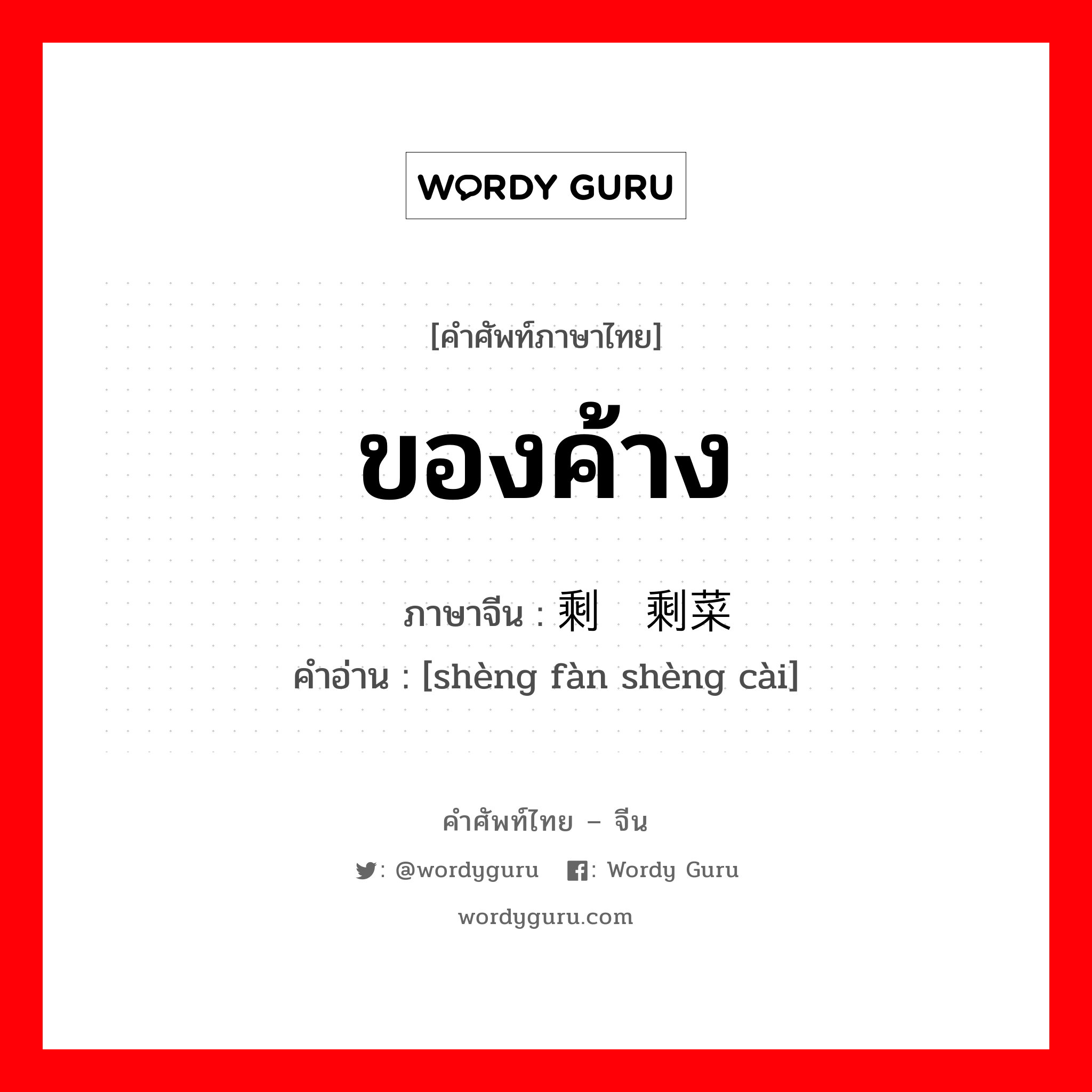 WORDY GURU

[คำศัพท์ภาษาไทย]

ของค้าง

ภาษาจีน : 剩 剩菜

คำอ่าน : [shèng fàn shèng cài]

คำศัพท์ไทย – จีน

: @wordyguru : Wordy Guru

wordyguru.com